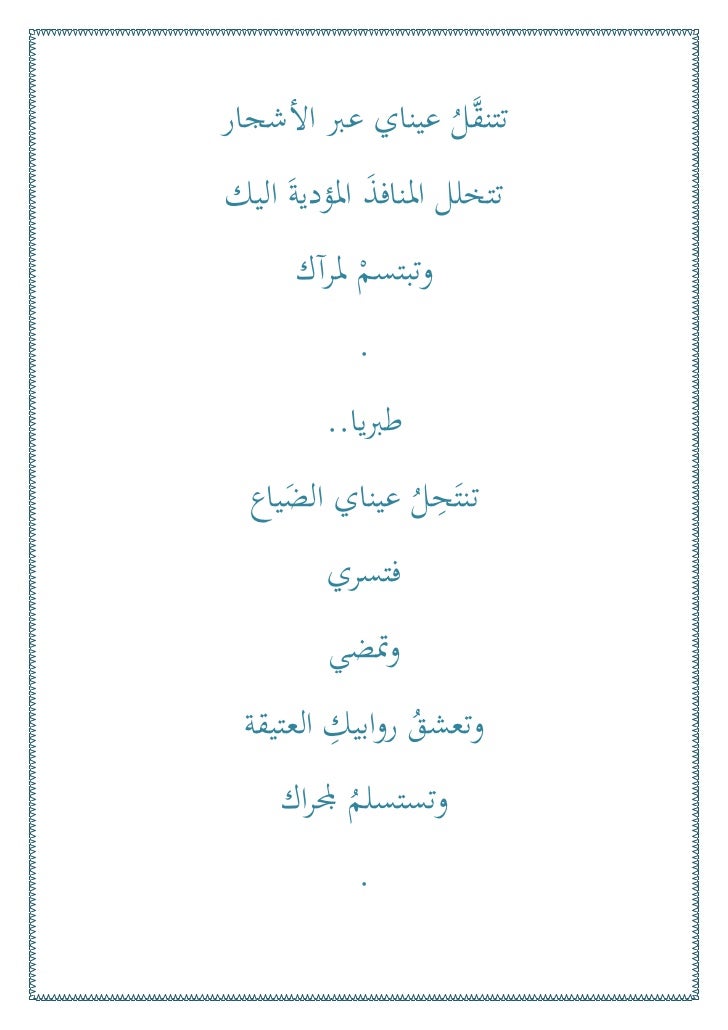 تتنقَّلُ عيناي عبر الأشجار

تتخلل المنافذَ المؤديةَ اليك

وتبتسمْ لمرآك

.

طبريا..

تنتَحِلُ عيناي الضَياع

فتسري

وتمضي

وتعشقُ روابيكِ العتيقة

وتستسلمُ لمجراك

.